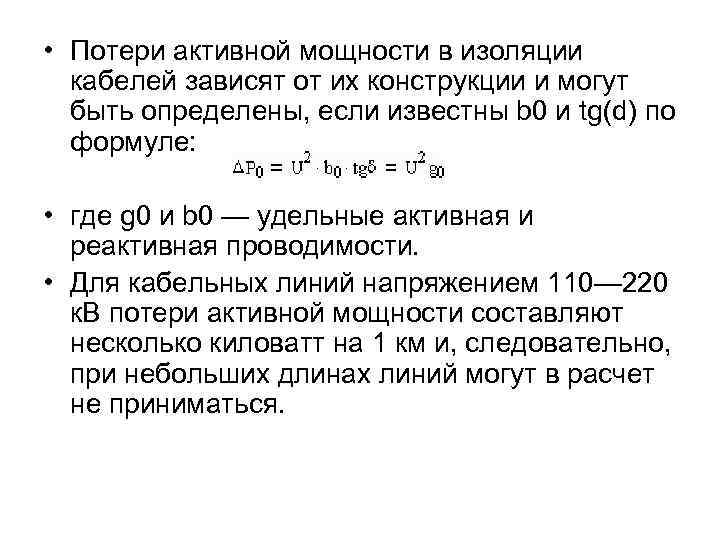 • Потери активной мощности в изоляции кабелей зависят от их конструкции и могут быть определены, если известны b0 и tg(d) по формуле:

$\Delta P_0 = U^2 \cdot b_0 \cdot tg\delta = U^2 g_0$

• где g0 и b0 — удельные активная и реактивная проводимости.

• Для кабельных линий напряжением 110—220 кВ потери активной мощности составляют несколько киловатт на 1 км и, следовательно, при небольших длинах линий могут в расчет не приниматься.